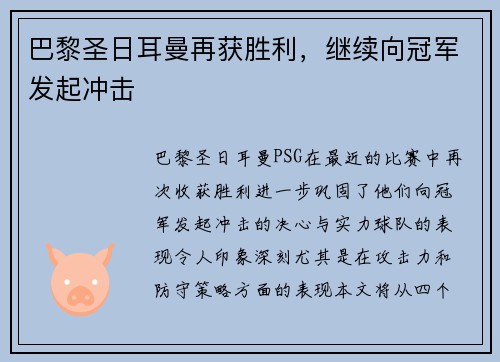 巴黎圣日耳曼再获胜利，继续向冠军发起冲击

巴黎圣日耳曼PSG在最近的比赛中再次收获胜利进一步巩固了他们向冠军发起冲击的决心与实力球队的表现令人印象深刻尤其是在攻击力和防守策略方面的表现本文将从四个